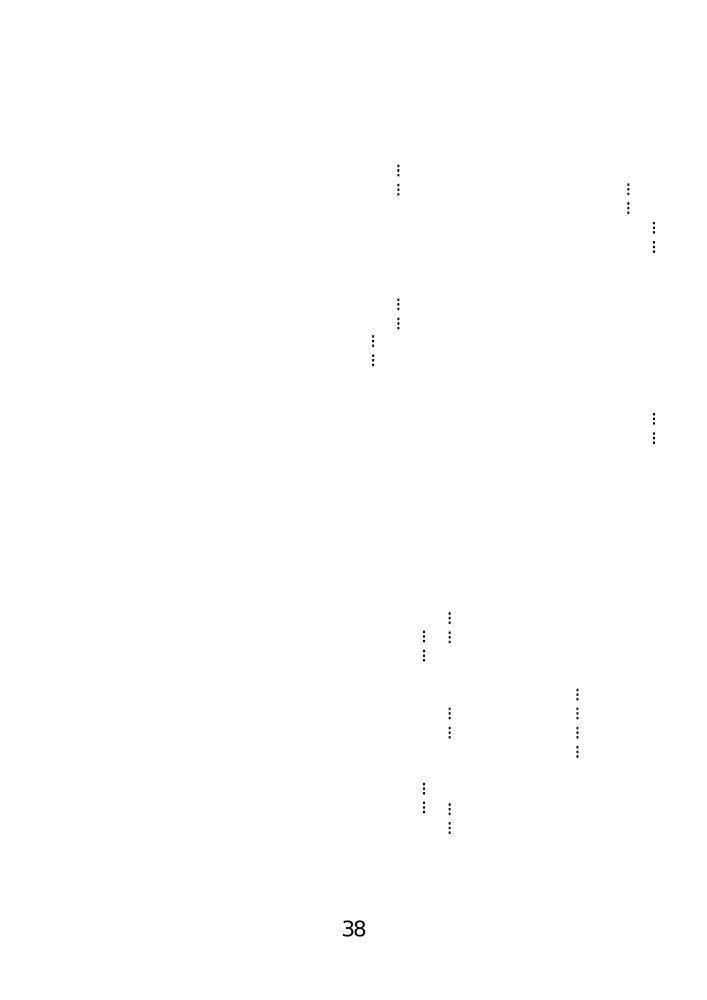 38